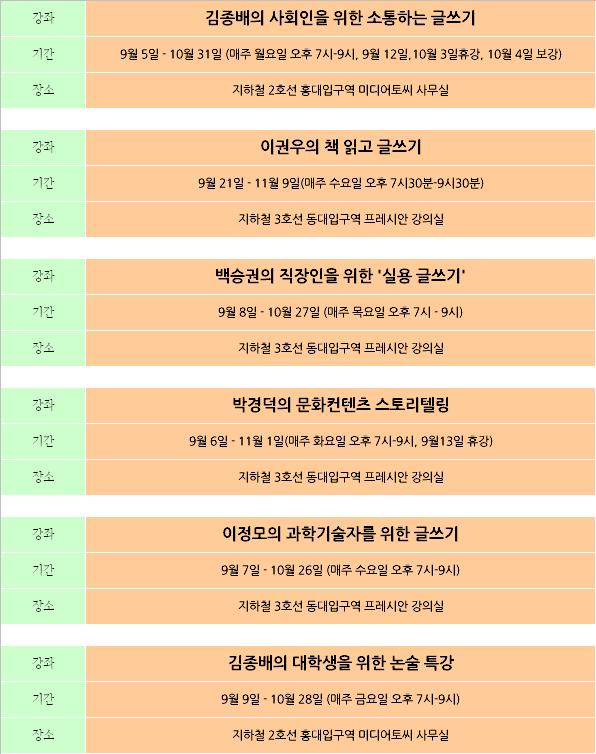 | 강좌 | 김종배의 사회인을 위한 소통하는 글쓰기 |
|---|---|
| 기간 | 9월 5일 - 10월 31일 (매주 월요일 오후 7시-9시, 9월 12일,10월 3일휴강, 10월 4일 보강) |
| 장소 | 지하철 2호선 홍대입구역 미디어토씨 사무실 |

| 강좌 | 이권우의 책 읽고 글쓰기 |
|---|---|
| 기간 | 9월 21일 - 11월 9일(매주 수요일 오후 7시30분-9시30분) |
| 장소 | 지하철 3호선 동대입구역 프레시안 강의실 |

| 강좌 | 백승권의 직장인을 위한 '실용 글쓰기' |
|---|---|
| 기간 | 9월 8일 - 10월 27일 (매주 목요일 오후 7시 - 9시) |
| 장소 | 지하철 3호선 동대입구역 프레시안 강의실 |

| 강좌 | 박경덕의 문화컨텐츠 스토리텔링 |
|---|---|
| 기간 | 9월 6일 - 11월 1일(매주 화요일 오후 7시-9시, 9월13일 휴강) |
| 장소 | 지하철 3호선 동대입구역 프레시안 강의실 |

| 강좌 | 이정모의 과학기술자를 위한 글쓰기 |
|---|---|
| 기간 | 9월 7일 - 10월 26일 (매주 수요일 오후 7시-9시) |
| 장소 | 지하철 3호선 동대입구역 프레시안 강의실 |

| 강좌 | 김종배의 대학생을 위한 논술 특강 |
|---|---|
| 기간 | 9월 9일 - 10월 28일 (매주 금요일 오후 7시-9시) |
| 장소 | 지하철 2호선 홍대입구역 미디어토씨 사무실 |